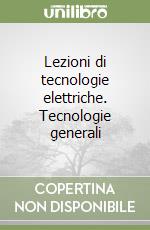 unilibro

Lezioni di tecnologie elettriche. Tecnologie generali

COPERTINA NON DISPONIBILE